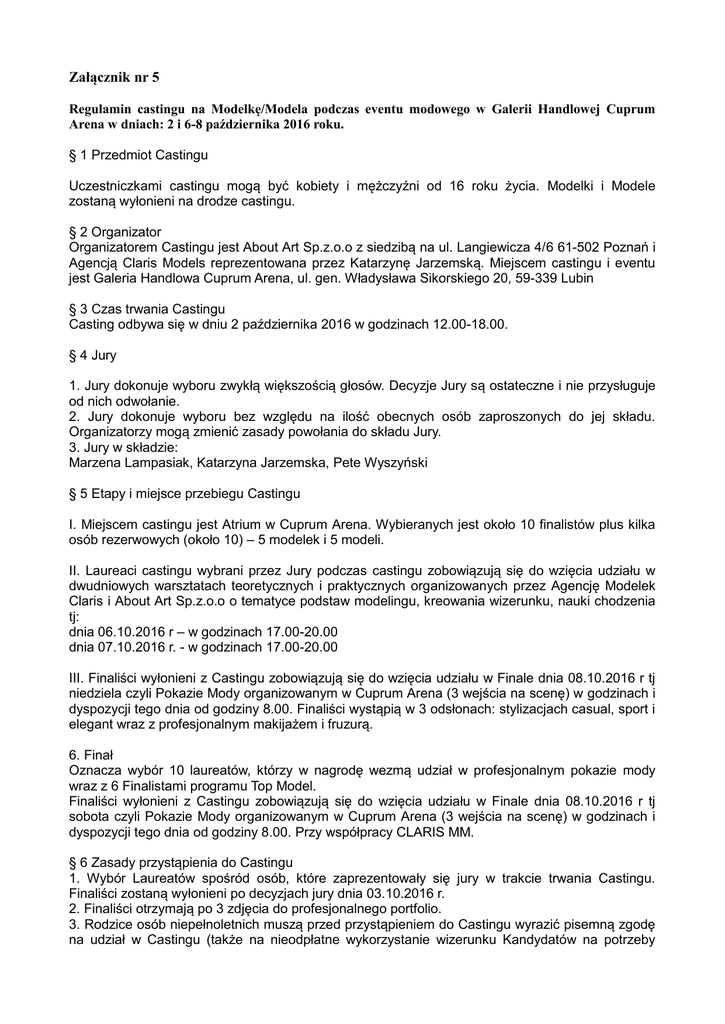 Załącznik nr 5

Regulamin castingu na Modelkę/Modela podczas eventu modowego w Galerii Handlowej Cuprum Arena w dniach: 2 i 6-8 października 2016 roku.

§ 1 Przedmiot Castingu

Uczestniczkami castingu mogą być kobiety i mężczyźni od 16 roku życia. Modelki i Modele zostaną wyłonieni na drodze castingu.

§ 2 Organizator
Organizatorem Castingu jest About Art Sp.z.o.o z siedzibą na ul. Langiewicza 4/6 61-502 Poznań i Agencją Claris Models reprezentowana przez Katarzynę Jarzemską. Miejscem castingu i eventu jest Galeria Handlowa Cuprum Arena, ul. gen. Władysława Sikorskiego 20, 59-339 Lubin

§ 3 Czas trwania Castingu
Casting odbywa się w dniu 2 października 2016 w godzinach 12.00-18.00.

§ 4 Jury

1. Jury dokonuje wyboru zwykłą większością głosów. Decyzje Jury są ostateczne i nie przysługuje od nich odwołanie.
2. Jury dokonuje wyboru bez względu na ilość obecnych osób zaproszonych do jej składu. Organizatorzy mogą zmienić zasady powołania do składu Jury.
3. Jury w składzie:
Marzena Lampasiak, Katarzyna Jarzemska, Pete Wyszyński

§ 5 Etapy i miejsce przebiegu Castingu

I. Miejscem castingu jest Atrium w Cuprum Arena. Wybieranych jest około 10 finalistów plus kilka osób rezerwowych (około 10) – 5 modelek i 5 modeli.

II. Laureaci castingu wybrani przez Jury podczas castingu zobowiązują się do wzięcia udziału w dwudniowych warsztatach teoretycznych i praktycznych organizowanych przez Agencję Modelek Claris i About Art Sp.z.o.o o tematyce podstaw modelingu, kreowania wizerunku, nauki chodzenia tj:
dnia 06.10.2016 r – w godzinach 17.00-20.00
dnia 07.10.2016 r. - w godzinach 17.00-20.00

III. Finaliści wyłonieni z Castingu zobowiązują się do wzięcia udziału w Finale dnia 08.10.2016 r tj niedziela czyli Pokazie Mody organizowanym w Cuprum Arena (3 wejścia na scenę) w godzinach i dyspozycji tego dnia od godziny 8.00. Finaliści wystąpią w 3 odsłonach: stylizacjach casual, sport i elegant wraz z profesjonalnym makijażem i fruzurą.

6. Finał
Oznacza wybór 10 laureatów, którzy w nagrodę wezmą udział w profesjonalnym pokazie mody wraz z 6 Finalistami programu Top Model.
Finaliści wyłonieni z Castingu zobowiązują się do wzięcia udziału w Finale dnia 08.10.2016 r tj sobota czyli Pokazie Mody organizowanym w Cuprum Arena (3 wejścia na scenę) w godzinach i dyspozycji tego dnia od godziny 8.00. Przy współpracy CLARIS MM.

§ 6 Zasady przystąpienia do Castingu
1. Wybór Laureatów spośród osób, które zaprezentowały się jury w trakcie trwania Castingu. Finaliści zostaną wyłonieni po decyzjach jury dnia 03.10.2016 r.
2. Finaliści otrzymają po 3 zdjęcia do profesjonalnego portfolio.
3. Rodzice osób niepełnoletnich muszą przed przystąpieniem do Castingu wyrazić pisemną zgodę na udział w Castingu (także na nieodpłatne wykorzystanie wizerunku Kandydatów na potrzeby